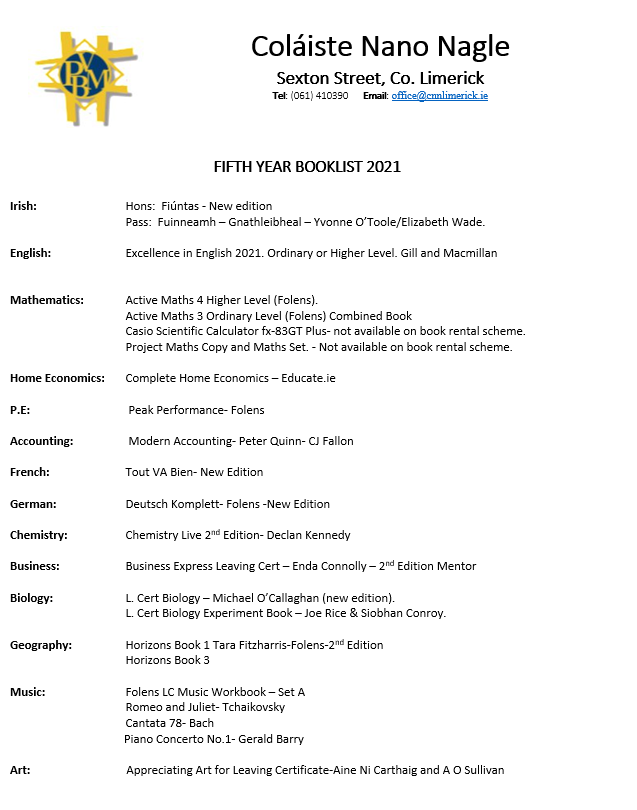 PBVM

Coláiste Nano Nagle
Sexton Street, Co. Limerick
Tel: (061) 410390 Email: office@cnnlimerick.ie

FIFTH YEAR BOOKLIST 2021

Irish: Hons: Fiúntas - New edition
Pass: Fuinneamh – Gnathleibheal – Yvonne O'Toole/Elizabeth Wade.

English: Excellence in English 2021. Ordinary or Higher Level. Gill and Macmillan

Mathematics: Active Maths 4 Higher Level (Folens).
Active Maths 3 Ordinary Level (Folens) Combined Book
Casio Scientific Calculator fx-83GT Plus- not available on book rental scheme.
Project Maths Copy and Maths Set. - Not available on book rental scheme.

Home Economics: Complete Home Economics – Educate.ie

P.E: Peak Performance- Folens

Accounting: Modern Accounting- Peter Quinn- CJ Fallon

French: Tout VA Bien- New Edition

German: Deutsch Komplett- Folens -New Edition

Chemistry: Chemistry Live 2$^{nd}$ Edition- Declan Kennedy

Business: Business Express Leaving Cert – Enda Connolly – 2$^{nd}$ Edition Mentor

Biology: L. Cert Biology – Michael O'Callaghan (new edition).
L. Cert Biology Experiment Book – Joe Rice & Siobhan Conroy.

Geography: Horizons Book 1 Tara Fitzharris-Folens-2$^{nd}$ Edition
Horizons Book 3

Music: Folens LC Music Workbook – Set A
Romeo and Juliet- Tchaikovsky
Cantata 78- Bach
Piano Concerto No.1- Gerald Barry

Art: Appreciating Art for Leaving Certificate-Aine Ni Carthaig and A O Sullivan